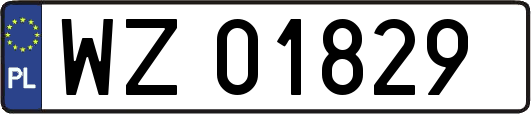 PL

WZ 01829